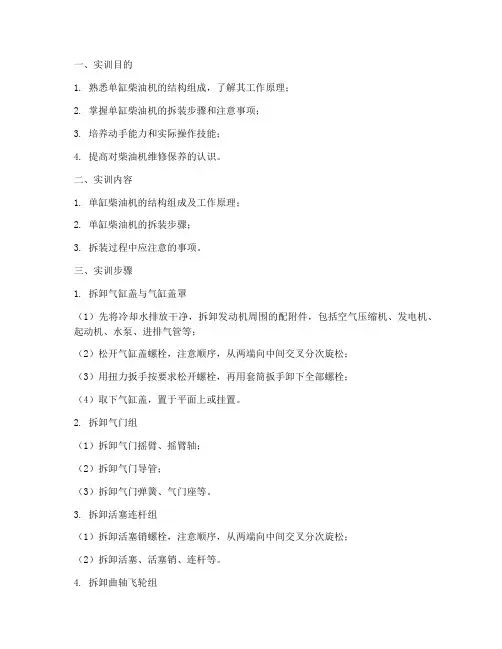 一、实训目的

1. 熟悉单缸柴油机的结构组成，了解其工作原理；

2. 掌握单缸柴油机的拆装步骤和注意事项；

3. 培养动手能力和实际操作技能；

4. 提高对柴油机维修保养的认识。

二、实训内容

1. 单缸柴油机的结构组成及工作原理；

2. 单缸柴油机的拆装步骤；

3. 拆装过程中应注意的事项。

三、实训步骤

1. 拆卸气缸盖与气缸盖罩

（1）先将冷却水排放干净，拆卸发动机周围的配附件，包括空气压缩机、发电机、起动机、水泵、进排气管等；

（2）松开气缸盖螺栓，注意顺序，从两端向中间交叉分次旋松；

（3）用扭力扳手按要求松开螺栓，再用套筒扳手卸下全部螺栓；

（4）取下气缸盖，置于平面上或挂置。

2. 拆卸气门组

（1）拆卸气门摇臂、摇臂轴；

（2）拆卸气门导管；

（3）拆卸气门弹簧、气门座等。

3. 拆卸活塞连杆组

（1）拆卸活塞销螺栓，注意顺序，从两端向中间交叉分次旋松；

（2）拆卸活塞、活塞销、连杆等。

4. 拆卸曲轴飞轮组